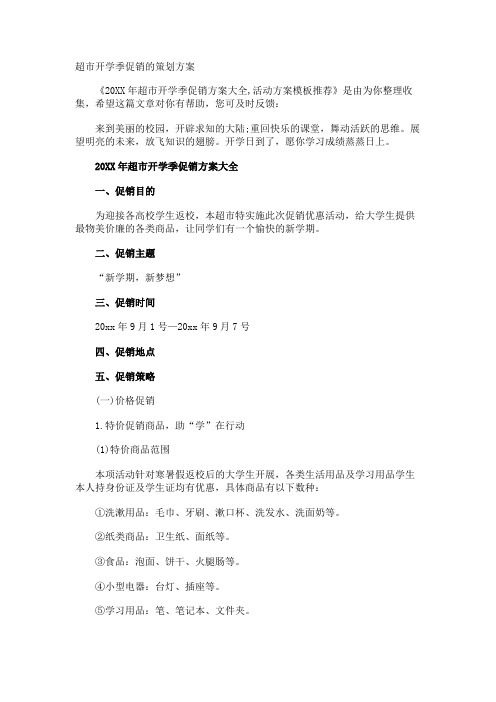 超市开学季促销的策划方案

《20XX年超市开学季促销方案大全,活动方案模板推荐》是由为你整理收集，希望这篇文章对你有帮助，您可及时反馈：

来到美丽的校园，开辟求知的大陆;重回快乐的课堂，舞动活跃的思维。展望明亮的未来，放飞知识的翅膀。开学日到了，愿你学习成绩蒸蒸日上。

20XX年超市开学季促销方案大全

一、促销目的

为迎接各高校学生返校，本超市特实施此次促销优惠活动，给大学生提供最物美价廉的各类商品，让同学们有一个愉快的新学期。

二、促销主题

“新学期，新梦想”

三、促销时间

20xx年9月1号—20xx年9月7号

四、促销地点

五、促销策略

(一)价格促销

1.特价促销商品，助“学”在行动

(1)特价商品范围

本项活动针对寒暑假返校后的大学生开展，各类生活用品及学习用品学生本人持身份证及学生证均有优惠，具体商品有以下数种：

①洗漱用品：毛巾、牙刷、漱口杯、洗发水、洗面奶等。

②纸类商品：卫生纸、面纸等。

③食品：泡面、饼干、火腿肠等。

④小型电器：台灯、插座等。

⑤学习用品：笔、笔记本、文件夹。